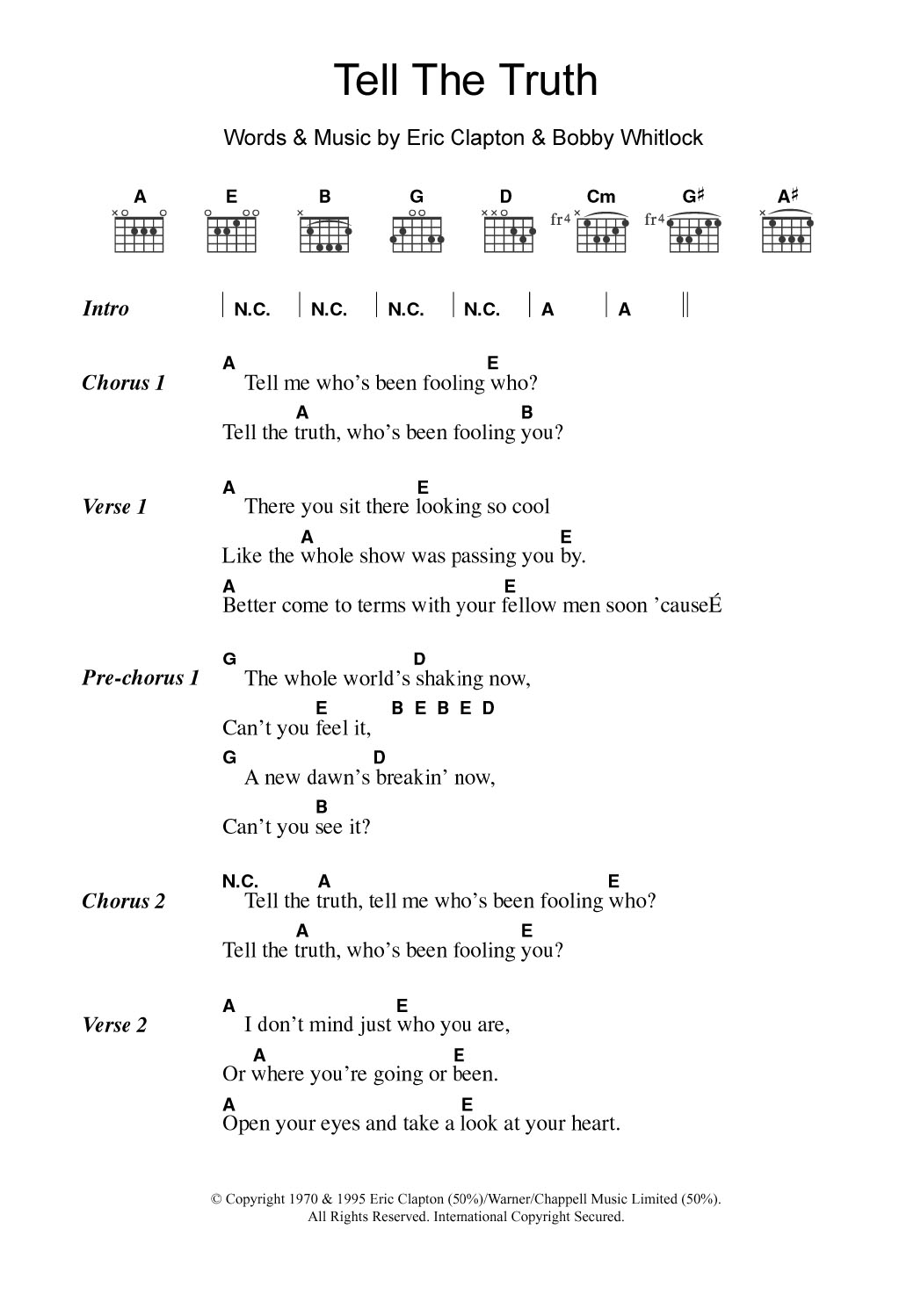 Tell The Truth

Words & Music by Eric Clapton & Bobby Whitlock

A E B G D Cm G♯ A♯

fr4 fr4

Intro | N.C. | N.C. | N.C. | N.C. | A | A ||

Chorus 1
A E
Tell me who's been fooling who?
A B
Tell the truth, who's been fooling you?

Verse 1
A E
There you sit there looking so cool
A E
Like the whole show was passing you by.
A E
Better come to terms with your fellow men soon 'causeÉ

Pre-chorus 1
G D
The whole world's shaking now,
E B E B E D
Can't you feel it,
G D
A new dawn's breakin' now,
B
Can't you see it?

Chorus 2
N.C. A E
Tell the truth, tell me who's been fooling who?
A E
Tell the truth, who's been fooling you?

Verse 2
A E
I don't mind just who you are,
A E
Or where you're going or been.
A E
Open your eyes and take a look at your heart.

© Copyright 1970 & 1995 Eric Clapton (50%)/Warner/Chappell Music Limited (50%).
All Rights Reserved. International Copyright Secured.